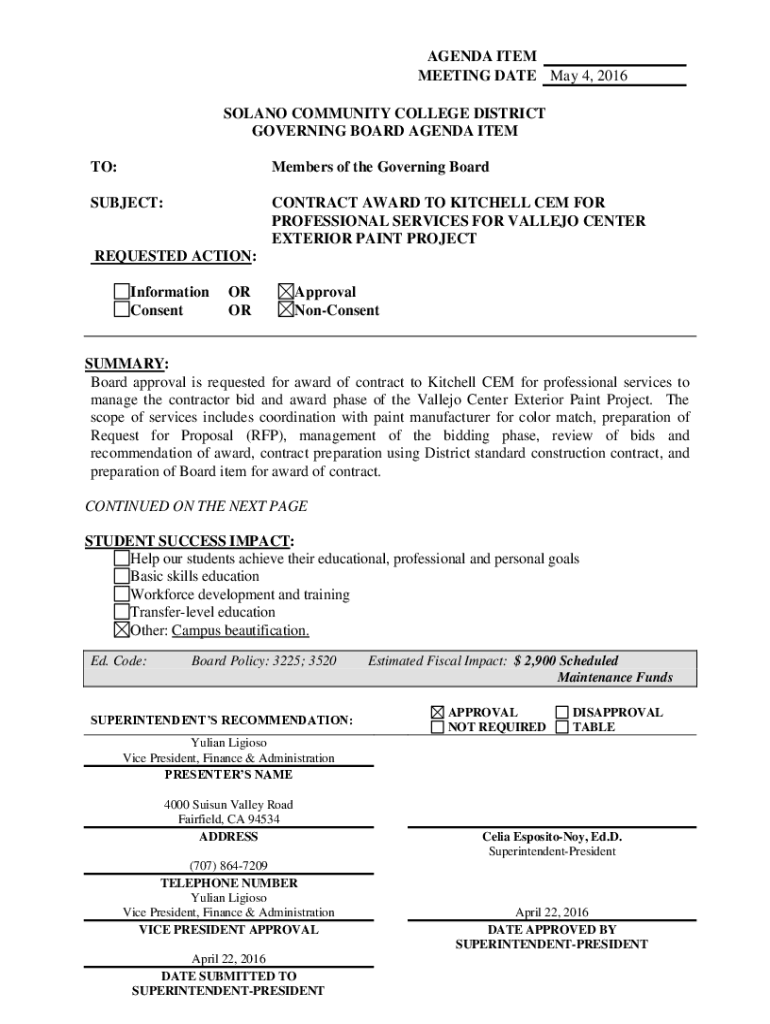 AGENDA ITEM
MEETING DATE May 4, 2016

SOLANO COMMUNITY COLLEGE DISTRICT
GOVERNING BOARD AGENDA ITEM

TO: Members of the Governing Board

SUBJECT: CONTRACT AWARD TO KITCHELL CEM FOR PROFESSIONAL SERVICES FOR VALLEJO CENTER EXTERIOR PAINT PROJECT

REQUESTED ACTION:

☐Information OR ☒Approval
☐Consent OR ☒Non-Consent

SUMMARY:
Board approval is requested for award of contract to Kitchell CEM for professional services to manage the contractor bid and award phase of the Vallejo Center Exterior Paint Project. The scope of services includes coordination with paint manufacturer for color match, preparation of Request for Proposal (RFP), management of the bidding phase, review of bids and recommendation of award, contract preparation using District standard construction contract, and preparation of Board item for award of contract.

CONTINUED ON THE NEXT PAGE

STUDENT SUCCESS IMPACT:
☐Help our students achieve their educational, professional and personal goals
☐Basic skills education
☐Workforce development and training
☐Transfer-level education
☒Other: Campus beautification.

Ed. Code: Board Policy: 3225; 3520 Estimated Fiscal Impact: $ 2,900 Scheduled Maintenance Funds

SUPERINTENDENT'S RECOMMENDATION: ☒ APPROVAL ☐ DISAPPROVAL ☐ NOT REQUIRED ☐ TABLE

Yulian Ligioso
Vice President, Finance & Administration
PRESENTER'S NAME

4000 Suisun Valley Road
Fairfield, CA 94534
ADDRESS

(707) 864-7209
TELEPHONE NUMBER

Yulian Ligioso
Vice President, Finance & Administration
VICE PRESIDENT APPROVAL

April 22, 2016
DATE SUBMITTED TO SUPERINTENDENT-PRESIDENT

Celia Esposito-Noy, Ed.D.
Superintendent-President

April 22, 2016
DATE APPROVED BY SUPERINTENDENT-PRESIDENT